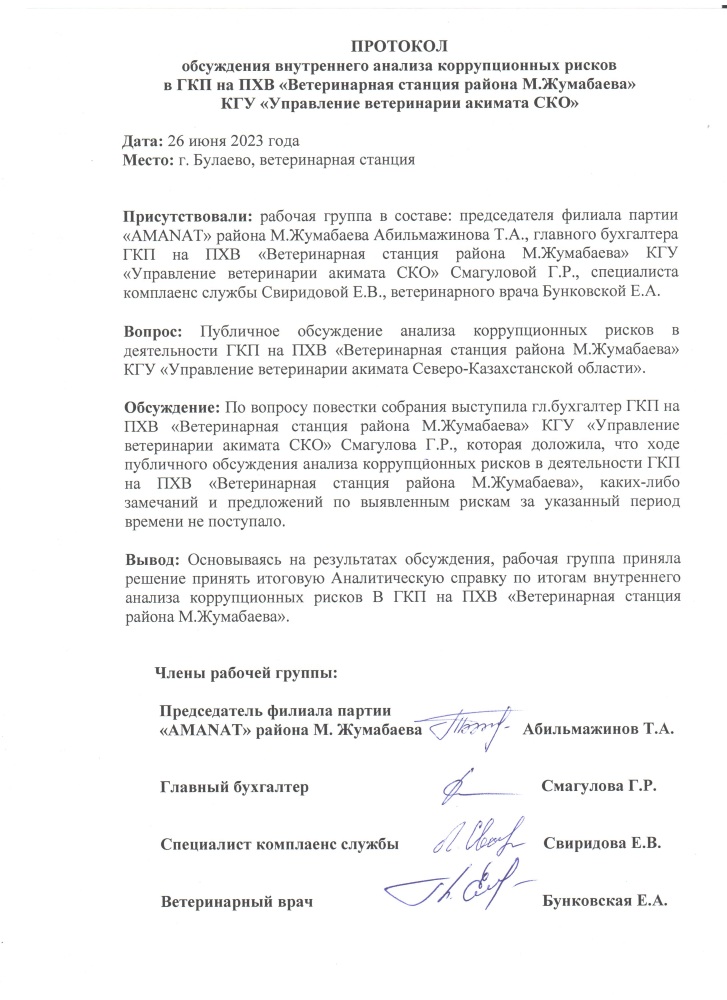 ПРОТОКОЛ
обсуждения внутреннего анализа коррупционных рисков
в ГКП на ПХВ «Ветеринарная станция района М.Жумабаева»
КГУ «Управление ветеринарии акимата СКО»

Дата: 26 июня 2023 года
Место: г. Булаево, ветеринарная станция

Присутствовали: рабочая группа в составе: председателя филиала партии «AMANAT» района М.Жумабаева Абильмажинова Т.А., главного бухгалтера ГКП на ПХВ «Ветеринарная станция района М.Жумабаева» КГУ «Управление ветеринарии акимата СКО» Смагуловой Г.Р., специалиста комплаенс службы Свиридовой Е.В., ветеринарного врача Бунковской Е.А.

Вопрос: Публичное обсуждение анализа коррупционных рисков в деятельности ГКП на ПХВ «Ветеринарная станция района М.Жумабаева» КГУ «Управление ветеринарии акимата Северо-Казахстанской области».

Обсуждение: По вопросу повестки собрания выступила гл.бухгалтер ГКП на ПХВ «Ветеринарная станция района М.Жумабаева» КГУ «Управление ветеринарии акимата СКО» Смагулова Г.Р., которая доложила, что ходе публичного обсуждения анализа коррупционных рисков в деятельности ГКП на ПХВ «Ветеринарная станция района М.Жумабаева», каких-либо замечаний и предложений по выявленным рискам за указанный период времени не поступало.

Вывод: Основываясь на результатах обсуждения, рабочая группа приняла решение принять итоговую Аналитическую справку по итогам внутреннего анализа коррупционных рисков В ГКП на ПХВ «Ветеринарная станция района М.Жумабаева».

Члены рабочей группы:

Председатель филиала партии «AMANAT» района М. Жумабаева Абильмажинов Т.А.

Главный бухгалтер Смагулова Г.Р.

Специалист комплаенс службы Свиридова Е.В.

Ветеринарный врач Бунковская Е.А.